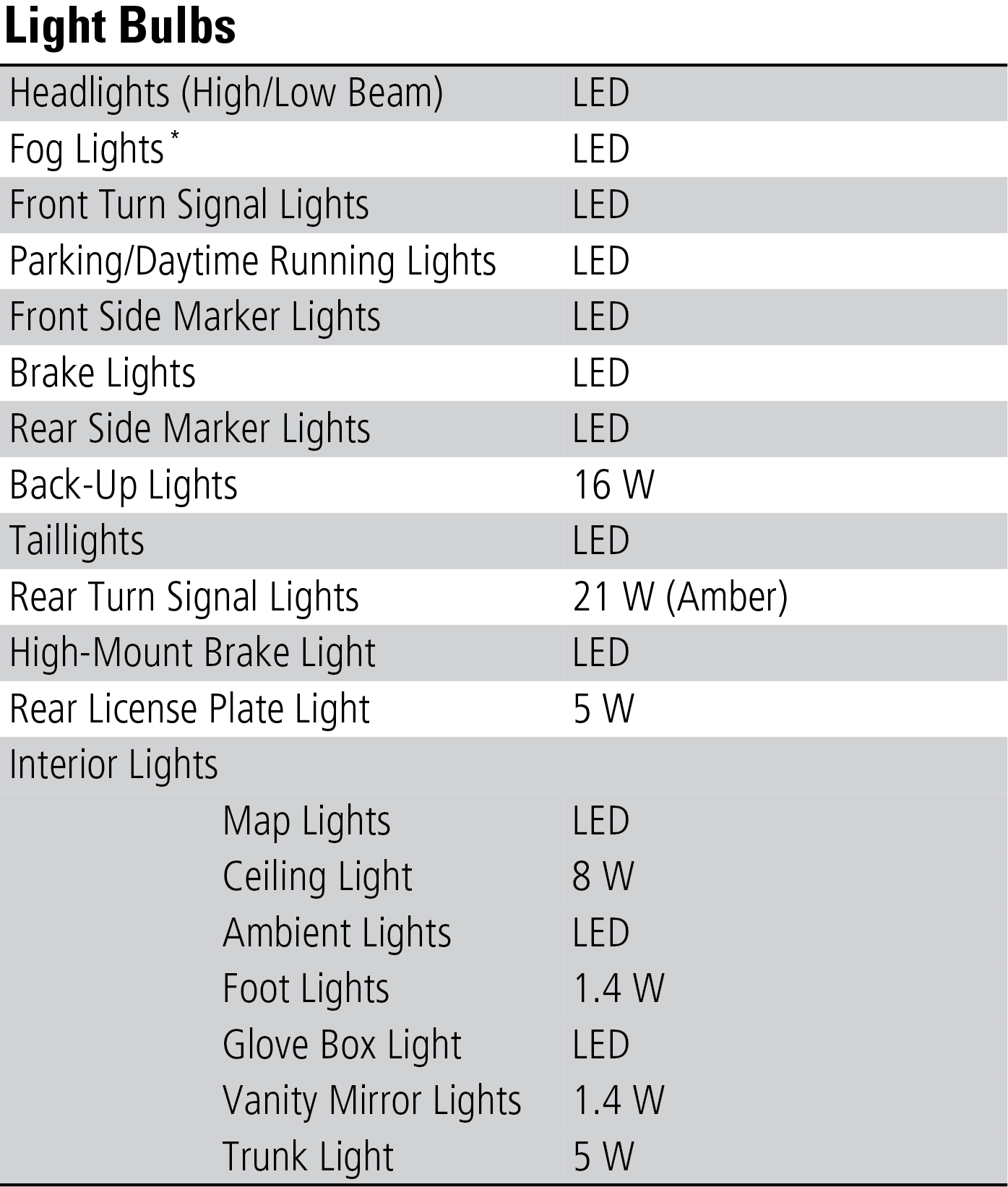 Light Bulbs

| Headlights (High/Low Beam) | LED |
|---|---|
| Fog Lights$^{*}$ | LED |
| Front Turn Signal Lights | LED |
| Parking/Daytime Running Lights | LED |
| Front Side Marker Lights | LED |
| Brake Lights | LED |
| Rear Side Marker Lights | LED |
| Back-Up Lights | 16 W |
| Taillights | LED |
| Rear Turn Signal Lights | 21 W (Amber) |
| High-Mount Brake Light | LED |
| Rear License Plate Light | 5 W |
| Interior Lights | |
| Map Lights | LED |
| Ceiling Light | 8 W |
| Ambient Lights | LED |
| Foot Lights | 1.4 W |
| Glove Box Light | LED |
| Vanity Mirror Lights | 1.4 W |
| Trunk Light | 5 W |